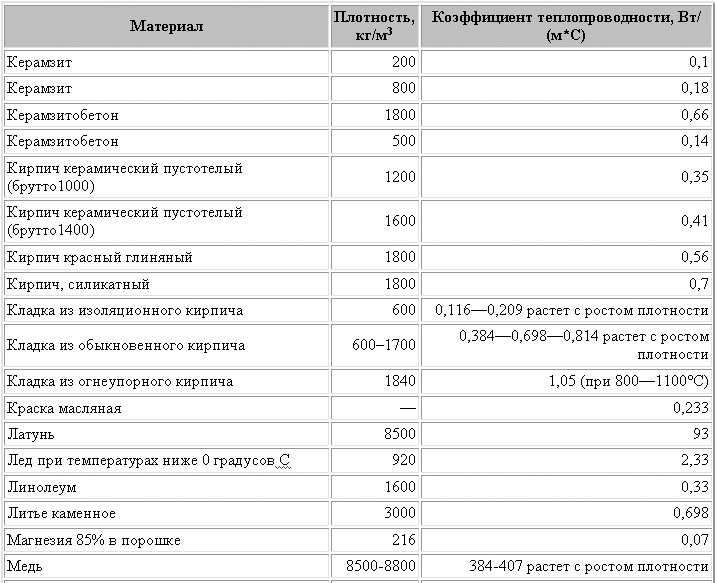 | Материал | Плотность, кг/м$^3$ | Коэффициент теплопроводности, Вт/(м*С) |
|---|---|---|
| Керамзит | 200 | 0,1 |
| Керамзит | 800 | 0,18 |
| Керамзитобетон | 1800 | 0,66 |
| Керамзитобетон | 500 | 0,14 |
| Кирпич керамический пустотелый (брутто1000) | 1200 | 0,35 |
| Кирпич керамический пустотелый (брутто1400) | 1600 | 0,41 |
| Кирпич красный глиняный | 1800 | 0,56 |
| Кирпич, силикатный | 1800 | 0,7 |
| Кладка из изоляционного кирпича | 600 | 0,116—0,209 растет с ростом плотности |
| Кладка из обыкновенного кирпича | 600–1700 | 0,384—0,698—0,814 растет с ростом плотности |
| Кладка из огнеупорного кирпича | 1840 | 1,05 (при 800—1100°С) |
| Краска масляная | — | 0,233 |
| Латунь | 8500 | 93 |
| Лед при температурах ниже 0 градусов С | 920 | 2,33 |
| Линолеум | 1600 | 0,33 |
| Литье каменное | 3000 | 0,698 |
| Магнезия 85% в порошке | 216 | 0,07 |
| Медь | 8500-8800 | 384-407 растет с ростом плотности |